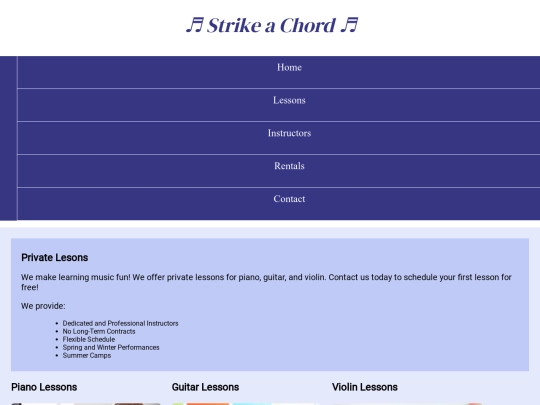 ♬ Strike a Chord ♬

Home

Lessons

Instructors

Rentals

Contact

Private Lesons

We make learning music fun! We offer private lessons for piano, guitar, and violin. Contact us today to schedule your first lesson for free!

We provide:

- Dedicated and Professional Instructors
- No Long-Term Contracts
- Flexible Schedule
- Spring and Winter Performances
- Summer Camps

Piano Lessons

Guitar Lessons

Violin Lessons